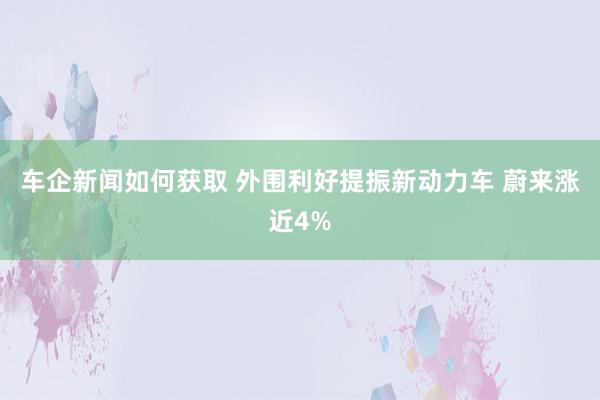 车企新闻如何获取 外围利好提振新动力车 蔚来涨近4%